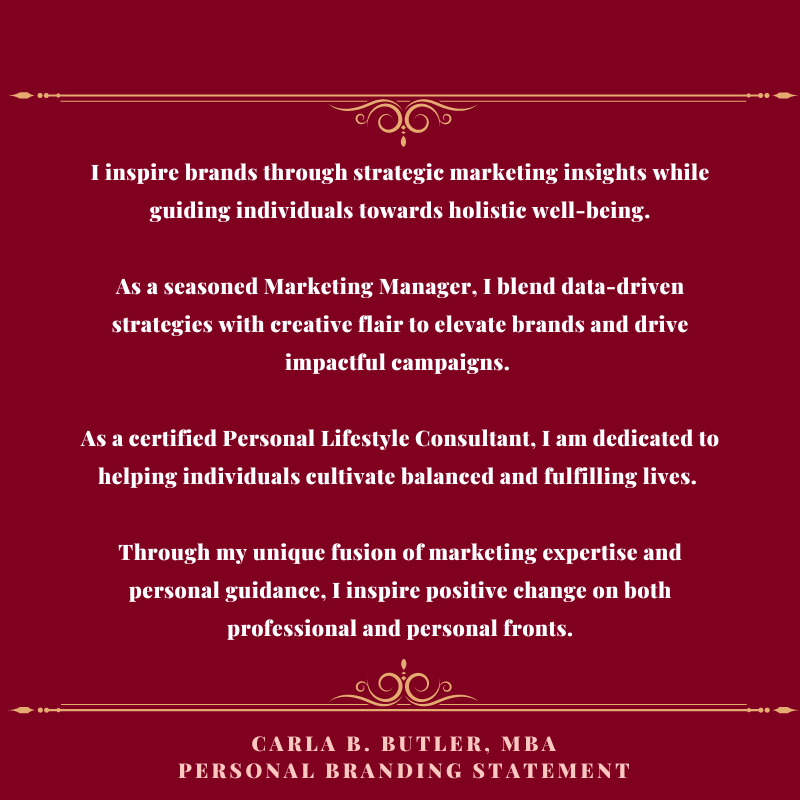 I inspire brands through strategic marketing insights while guiding individuals towards holistic well-being.

As a seasoned Marketing Manager, I blend data-driven strategies with creative flair to elevate brands and drive impactful campaigns.

As a certified Personal Lifestyle Consultant, I am dedicated to helping individuals cultivate balanced and fulfilling lives.

Through my unique fusion of marketing expertise and personal guidance, I inspire positive change on both professional and personal fronts.

CARLA B. BUTLER, MBA
PERSONAL BRANDING STATEMENT